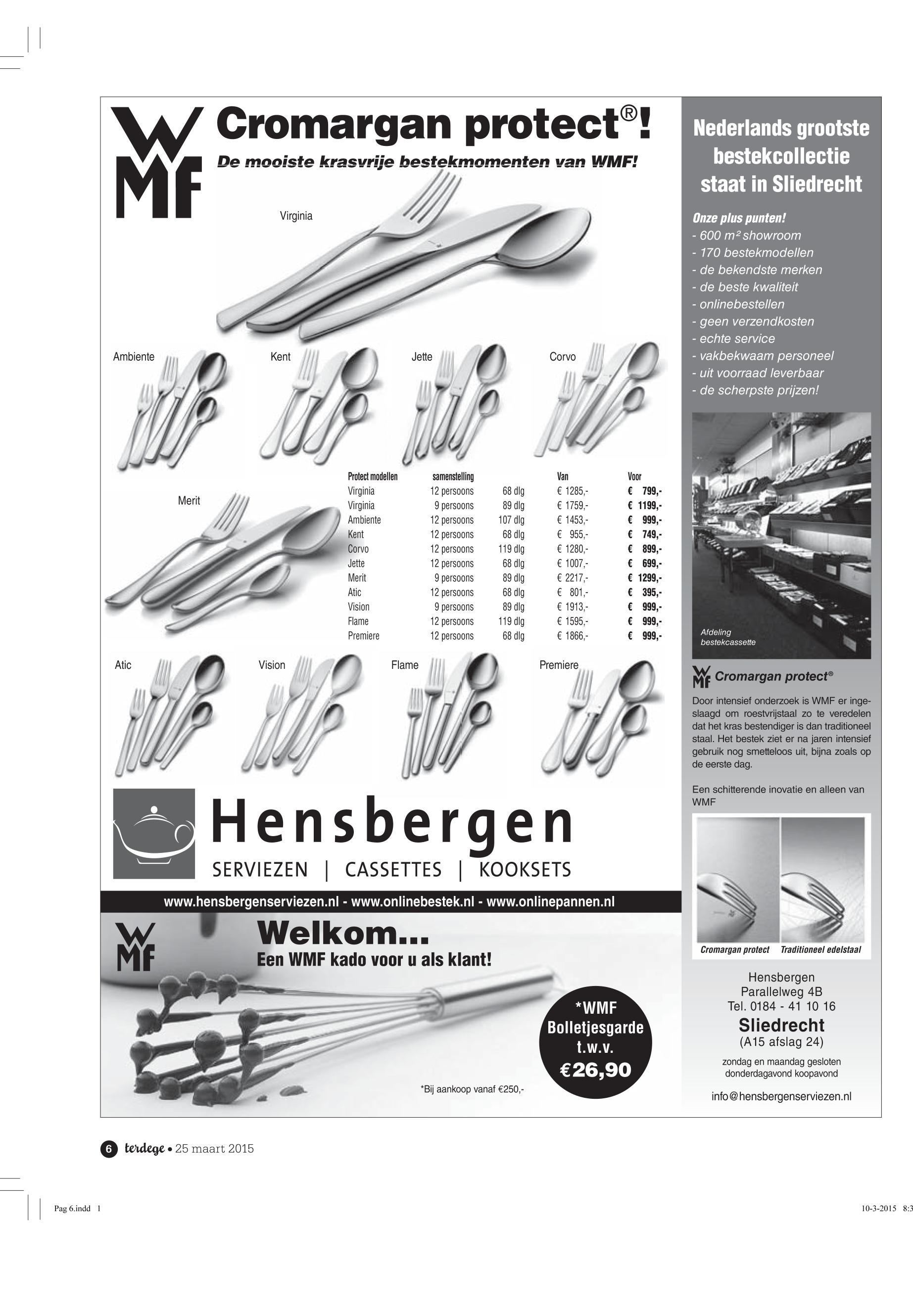 WMF

Cromargan protect®!

De mooiste krasvrije bestekmomenten van WMF!

Virginia

Ambiente

Kent

Jette

Corvo

Merit

| Protect modellen | samenstelling | | Van | Voor |
|---|---|---|---|---|
| Virginia | 12 persoons | 68 dlg | € 1285,- | € 799,- |
| Virginia | 9 persoons | 89 dlg | € 1759,- | € 1199,- |
| Ambiente | 12 persoons | 107 dlg | € 1453,- | € 999,- |
| Kent | 12 persoons | 68 dlg | € 955,- | € 749,- |
| Corvo | 12 persoons | 119 dlg | € 1280,- | € 899,- |
| Jette | 12 persoons | 68 dlg | € 1007,- | € 699,- |
| Merit | 9 persoons | 89 dlg | € 2217,- | € 1299,- |
| Atic | 12 persoons | 68 dlg | € 801,- | € 395,- |
| Vision | 9 persoons | 89 dlg | € 1913,- | € 999,- |
| Flame | 12 persoons | 119 dlg | € 1595,- | € 999,- |
| Premiere | 12 persoons | 68 dlg | € 1866,- | € 999,- |

Atic

Vision

Flame

Premiere

Hensbergen

SERVIEZEN | CASSETTES | KOOKSETS

www.hensbergenserviezen.nl - www.onlinebestek.nl - www.onlinepannen.nl

WMF

Welkom...

Een WMF kado voor u als klant!

*WMF Bolletjesgarde t.w.v. €26,90

*Bij aankoop vanaf €250,-

Nederlands grootste bestekcollectie staat in Sliedrecht

Onze plus punten!
- 600 m² showroom
- 170 bestekmodellen
- de bekendste merken
- de beste kwaliteit
- onlinebestellen
- geen verzendkosten
- echte service
- vakbekwaam personeel
- uit voorraad leverbaar
- de scherpste prijzen!

Afdeling bestekcassette

WMF Cromargan protect®

Door intensief onderzoek is WMF er ingeslaagd om roestvrijstaal zo te veredelen dat het kras bestendiger is dan traditioneel staal. Het bestek ziet er na jaren intensief gebruik nog smetteloos uit, bijna zoals op de eerste dag.

Een schitterende inovatie en alleen van WMF

Cromargan protect

Traditioneel edelstaal

Hensbergen
Parallelweg 4B
Tel. 0184 - 41 10 16
Sliedrecht
(A15 afslag 24)
zondag en maandag gesloten
donderdagavond koopavond
info@hensbergenserviezen.nl

6 terdege • 25 maart 2015

Pag 6.indd 1

10-3-2015 8:3